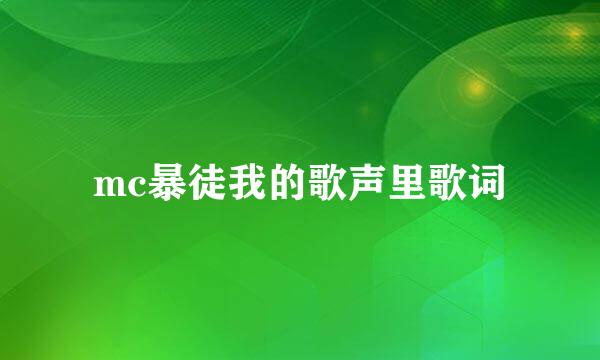 mc暴徒我的歌声里歌词